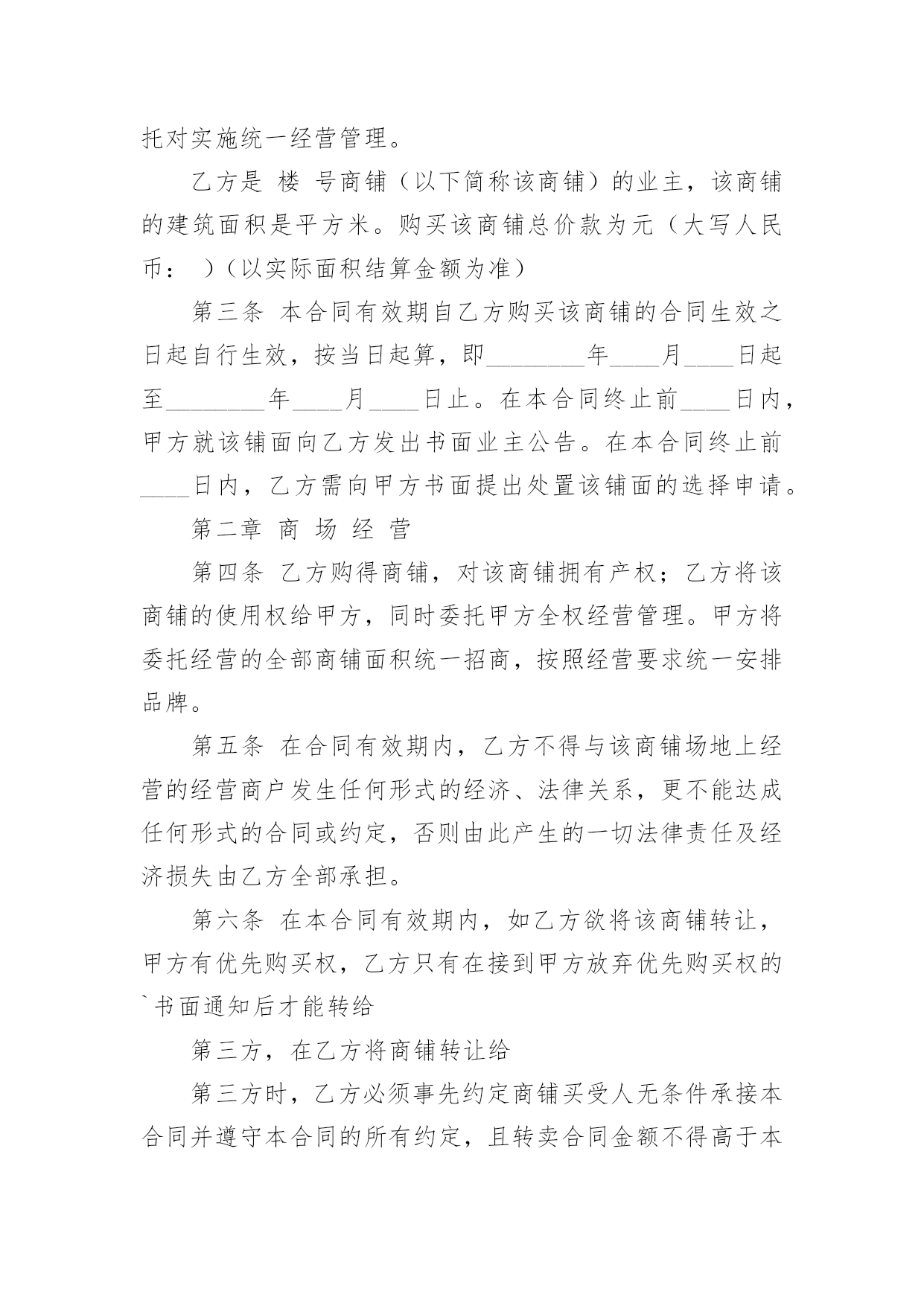 托对实施统一经营管理。

乙方是 楼 号商铺（以下简称该商铺）的业主，该商铺的建筑面积是平方米。购买该商铺总价款为元（大写人民币： ）（以实际面积结算金额为准）

第三条 本合同有效期自乙方购买该商铺的合同生效之日起自行生效，按当日起算，即________年____月____日起至________年____月____日止。在本合同终止前____日内，甲方就该铺面向乙方发出书面业主公告。在本合同终止前____日内，乙方需向甲方书面提出处置该铺面的选择申请。

第二章 商 场 经 营

第四条 乙方购得商铺，对该商铺拥有产权；乙方将该商铺的使用权给甲方，同时委托甲方全权经营管理。甲方将委托经营的全部商铺面积统一招商，按照经营要求统一安排品牌。

第五条 在合同有效期内，乙方不得与该商铺场地上经营的经营商户发生任何形式的经济、法律关系，更不能达成任何形式的合同或约定，否则由此产生的一切法律责任及经济损失由乙方全部承担。

第六条 在本合同有效期内，如乙方欲将该商铺转让，甲方有优先购买权，乙方只有在接到甲方放弃优先购买权的`书面通知后才能转给

第三方，在乙方将商铺转让给

第三方时，乙方必须事先约定商铺买受人无条件承接本合同并遵守本合同的所有约定，且转卖合同金额不得高于本